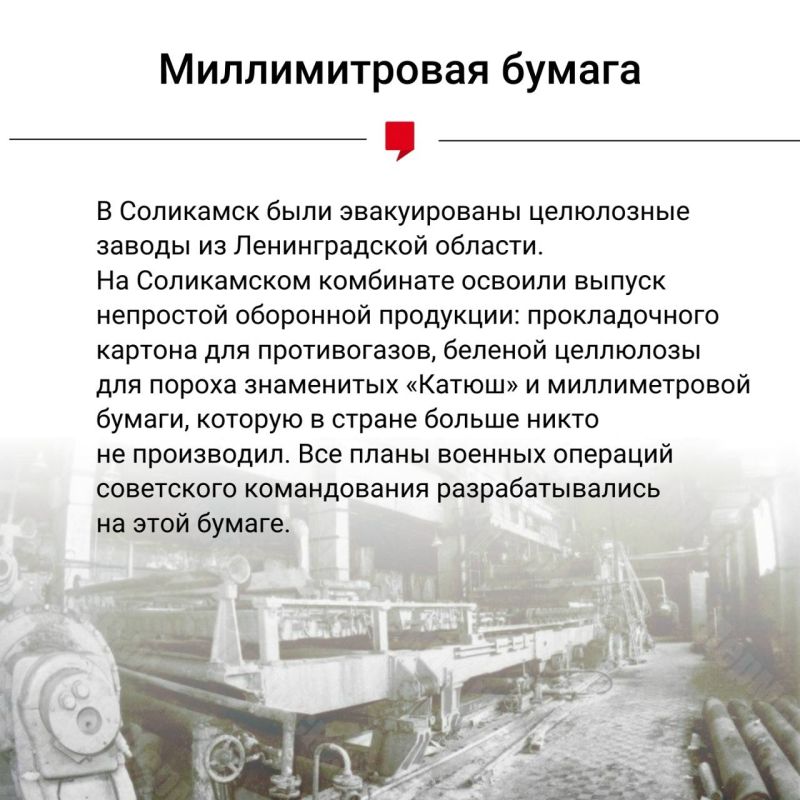 Миллимитровая бумага

В Соликамск были эвакуированы целюлозные заводы из Ленинградской области.
На Соликамском комбинате освоили выпуск непростой оборонной продукции: прокладочного картона для противогазов, беленой целлюлозы для пороха знаменитых «Катюш» и миллиметровой бумаги, которую в стране больше никто не производил. Все планы военных операций советского командования разрабатывались на этой бумаге.